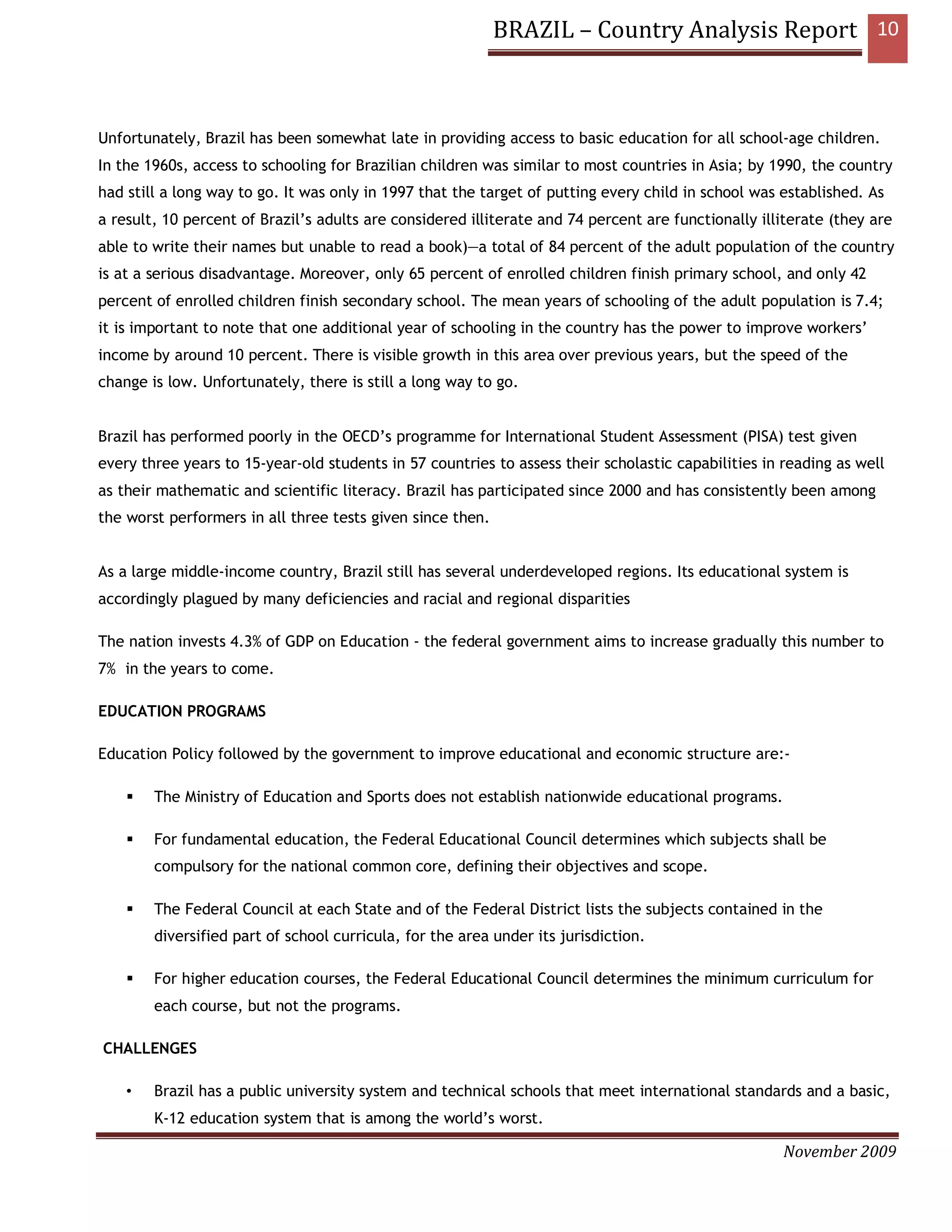 BRAZIL – Country Analysis Report 10

Unfortunately, Brazil has been somewhat late in providing access to basic education for all school-age children. In the 1960s, access to schooling for Brazilian children was similar to most countries in Asia; by 1990, the country had still a long way to go. It was only in 1997 that the target of putting every child in school was established. As a result, 10 percent of Brazil's adults are considered illiterate and 74 percent are functionally illiterate (they are able to write their names but unable to read a book)—a total of 84 percent of the adult population of the country is at a serious disadvantage. Moreover, only 65 percent of enrolled children finish primary school, and only 42 percent of enrolled children finish secondary school. The mean years of schooling of the adult population is 7.4; it is important to note that one additional year of schooling in the country has the power to improve workers' income by around 10 percent. There is visible growth in this area over previous years, but the speed of the change is low. Unfortunately, there is still a long way to go.

Brazil has performed poorly in the OECD's programme for International Student Assessment (PISA) test given every three years to 15-year-old students in 57 countries to assess their scholastic capabilities in reading as well as their mathematic and scientific literacy. Brazil has participated since 2000 and has consistently been among the worst performers in all three tests given since then.

As a large middle-income country, Brazil still has several underdeveloped regions. Its educational system is accordingly plagued by many deficiencies and racial and regional disparities

The nation invests 4.3% of GDP on Education - the federal government aims to increase gradually this number to 7% in the years to come.

EDUCATION PROGRAMS

Education Policy followed by the government to improve educational and economic structure are:-

▪ The Ministry of Education and Sports does not establish nationwide educational programs.

▪ For fundamental education, the Federal Educational Council determines which subjects shall be compulsory for the national common core, defining their objectives and scope.

▪ The Federal Council at each State and of the Federal District lists the subjects contained in the diversified part of school curricula, for the area under its jurisdiction.

▪ For higher education courses, the Federal Educational Council determines the minimum curriculum for each course, but not the programs.

CHALLENGES

• Brazil has a public university system and technical schools that meet international standards and a basic, K-12 education system that is among the world's worst.

November 2009